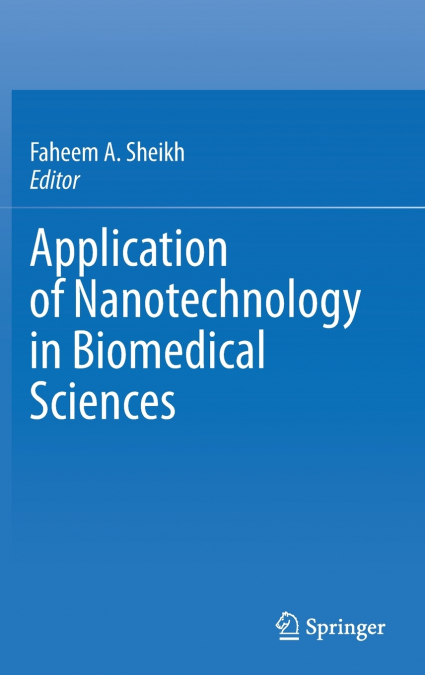 Faheem A. Sheikh
Editor

Application of Nanotechnology in Biomedical Sciences

Springer